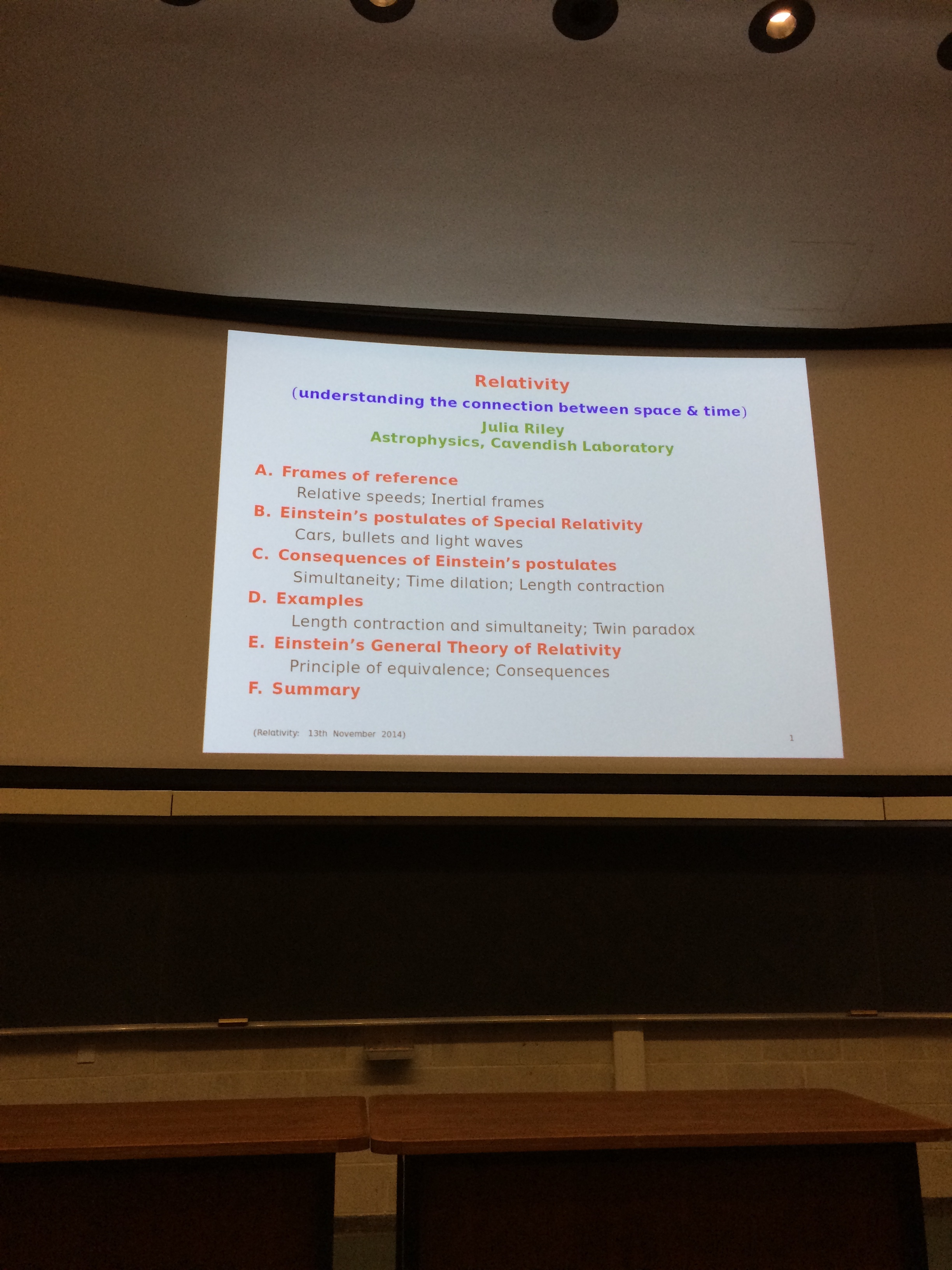 Relativity
(understanding the connection between space & time)
Julia Riley
Astrophysics, Cavendish Laboratory

A. Frames of reference
Relative speeds; Inertial frames
B. Einstein's postulates of Special Relativity
Cars, bullets and light waves
C. Consequences of Einstein's postulates
Simultaneity; Time dilation; Length contraction
D. Examples
Length contraction and simultaneity; Twin paradox
E. Einstein's General Theory of Relativity
Principle of equivalence; Consequences
F. Summary

(Relativity: 13th November 2014)

1